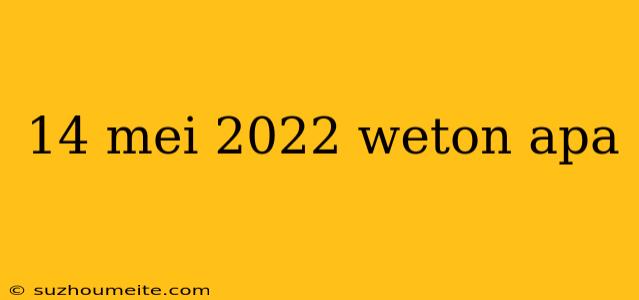 14 mei 2022 weton apa

© suzhoumeite.com